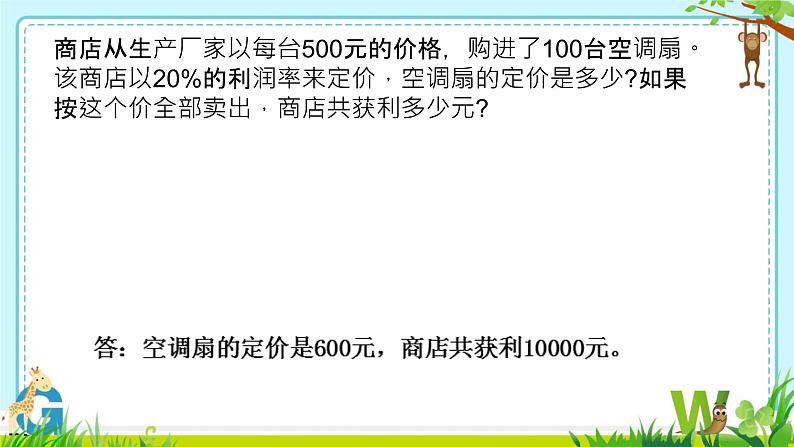 商店从生产厂家以每台500元的价格，购进了100台空调扇。该商店以20%的利润率来定价，空调扇的定价是多少?如果按这个价全部卖出，商店共获利多少元?

答：空调扇的定价是600元，商店共获利10000元。

G

W